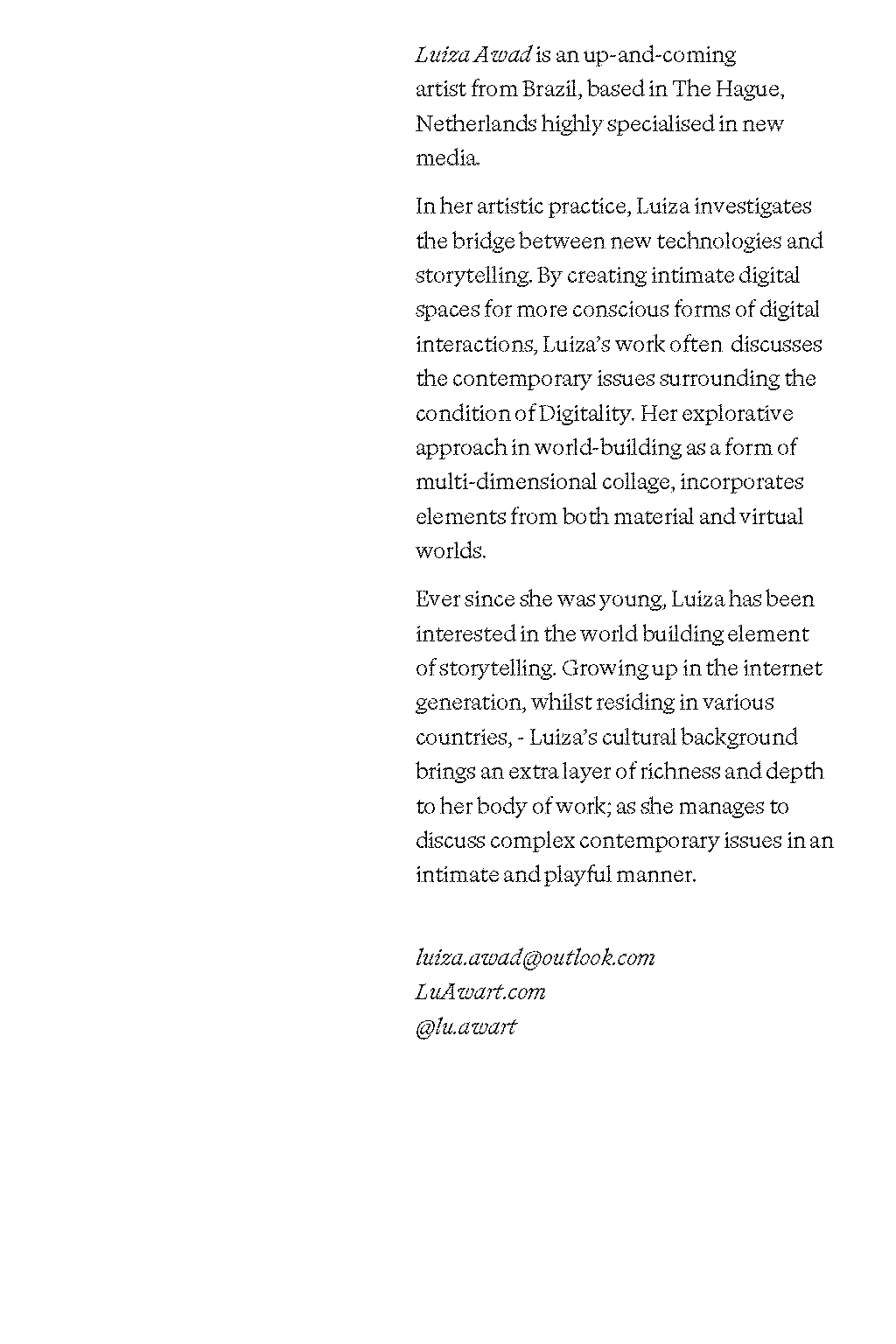 Luiza Awad is an up-and-coming artist from Brazil, based in The Hague, Netherlands highly specialised in new media.

In her artistic practice, Luiza investigates the bridge between new technologies and storytelling. By creating intimate digital spaces for more conscious forms of digital interactions, Luiza's work often discusses the contemporary issues surrounding the condition of Digitality. Her explorative approach in world-building as a form of multi-dimensional collage, incorporates elements from both material and virtual worlds.

Ever since she was young, Luiza has been interested in the world building element of storytelling. Growing up in the internet generation, whilst residing in various countries, - Luiza's cultural background brings an extra layer of richness and depth to her body of work; as she manages to discuss complex contemporary issues in an intimate and playful manner.

luiza.awad@outlook.com
LuAwart.com
@lu.awart